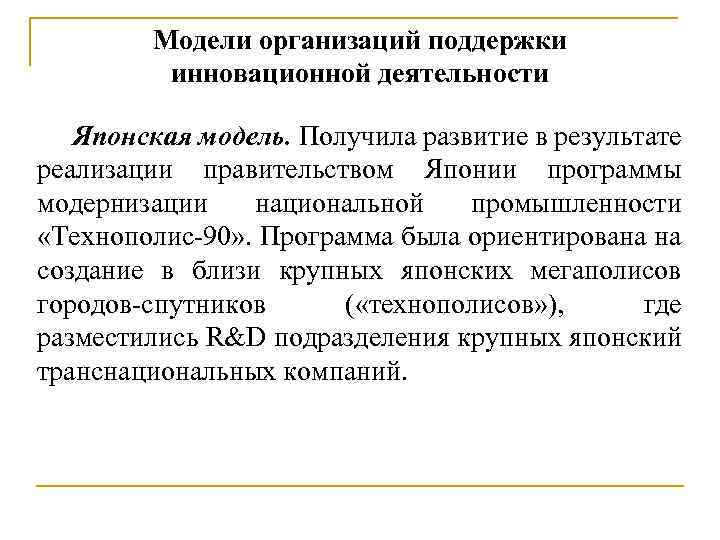 Модели организаций поддержки инновационной деятельности

Японская модель. Получила развитие в результате реализации правительством Японии программы модернизации национальной промышленности «Технополис-90». Программа была ориентирована на создание в близи крупных японских мегаполисов городов-спутников («технополисов»), где разместились R&D подразделения крупных японский транснациональных компаний.